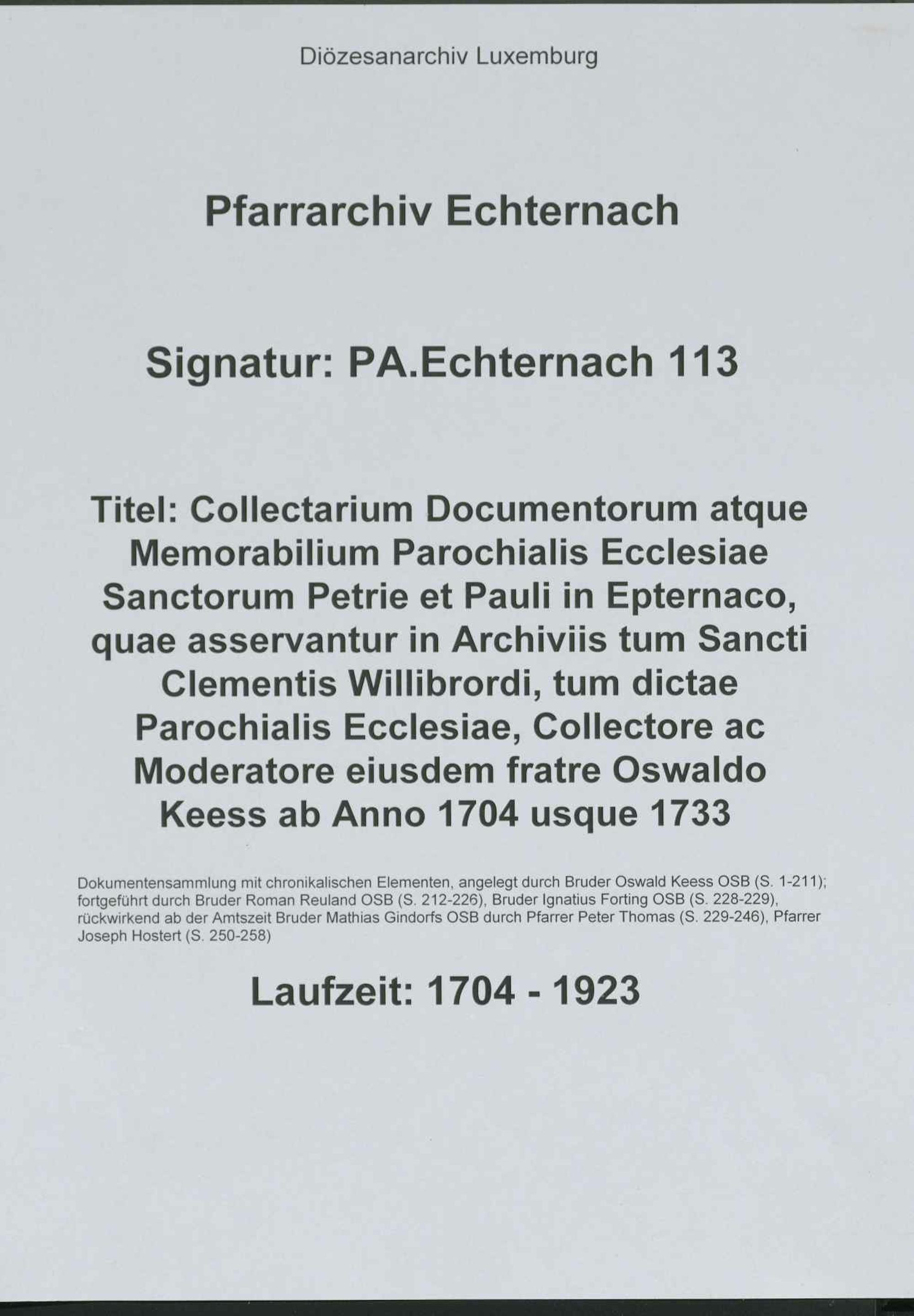 Diözesanarchiv Luxemburg

Pfarrarchiv Echternach

Signatur: PA.Echternach 113

Titel: Collectarium Documentorum atque Memorabilium Parochialis Ecclesiae Sanctorum Petrie et Pauli in Epternaco, quae asservantur in Archiviis tum Sancti Clementis Willibrordi, tum dictae Parochialis Ecclesiae, Collectore ac Moderatore eiusdem fratre Oswaldo Keess ab Anno 1704 usque 1733

Dokumentensammlung mit chronikalischen Elementen, angelegt durch Bruder Oswald Keess OSB (S. 1-211); fortgeführt durch Bruder Roman Reuland OSB (S. 212-226), Bruder Ignatius Forting OSB (S. 228-229), rückwirkend ab der Amtszeit Bruder Mathias Gindorfs OSB durch Pfarrer Peter Thomas (S. 229-246), Pfarrer Joseph Hostert (S. 250-258)

Laufzeit: 1704 - 1923